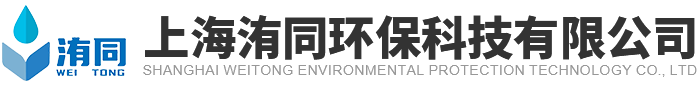 洧同
WEI TONG
上海洧同环保科技有限公司
SHANGHAI WEITONG ENVIRONMENTAL PROTECTION TECHNOLOGY CO., LTD